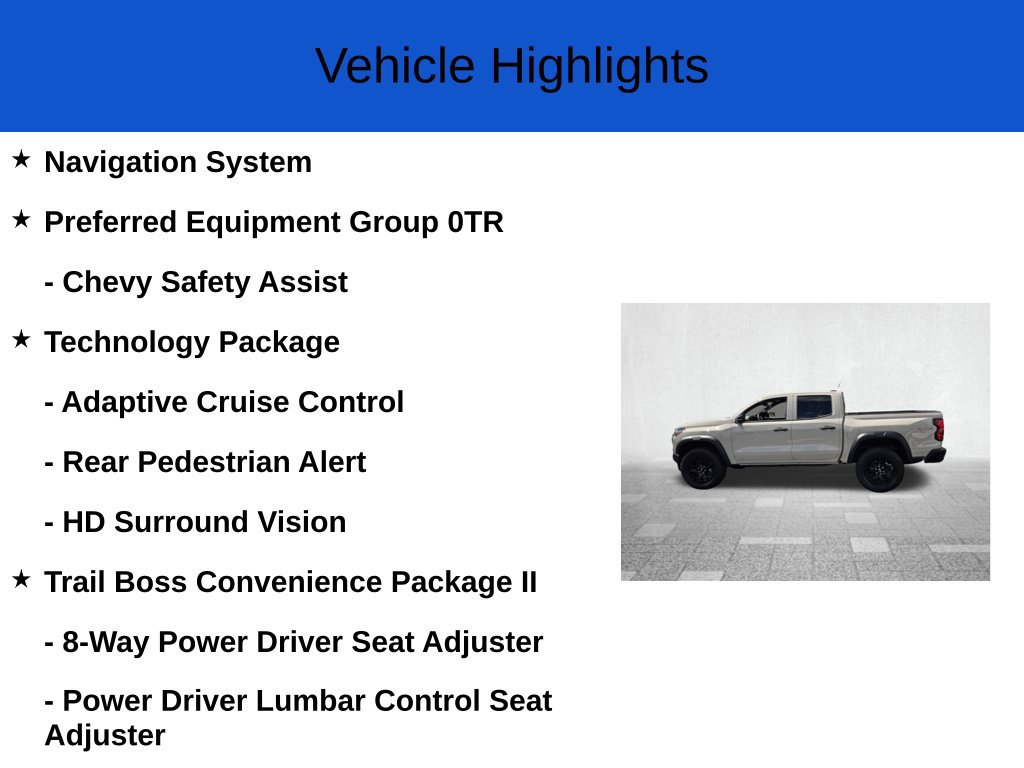 Vehicle Highlights

★ Navigation System

★ Preferred Equipment Group 0TR

- Chevy Safety Assist

★ Technology Package

- Adaptive Cruise Control

- Rear Pedestrian Alert

- HD Surround Vision

★ Trail Boss Convenience Package II

- 8-Way Power Driver Seat Adjuster

- Power Driver Lumbar Control Seat Adjuster